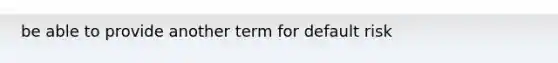 be able to provide another term for default risk